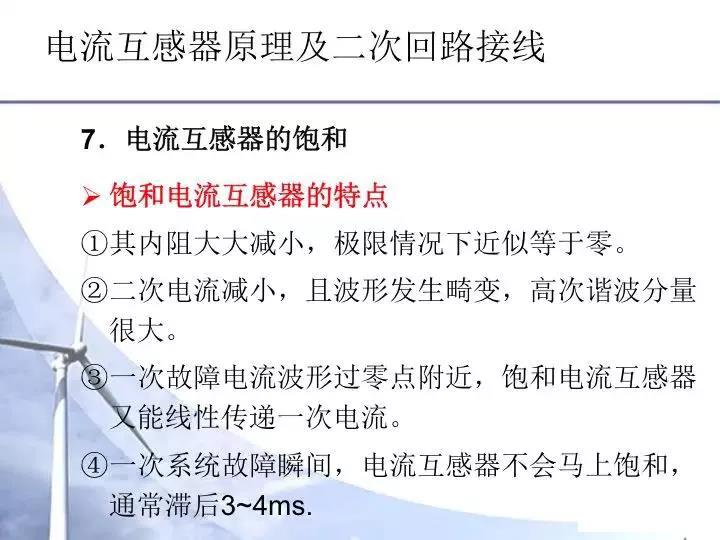 电流互感器原理及二次回路接线

7. 电流互感器的饱和

➢ 饱和电流互感器的特点

①其内阻大大减小，极限情况下近似等于零。

②二次电流减小，且波形发生畸变，高次谐波分量很大。

③一次故障电流波形过零点附近，饱和电流互感器又能线性传递一次电流。

④一次系统故障瞬间，电流互感器不会马上饱和，通常滞后3~4ms.